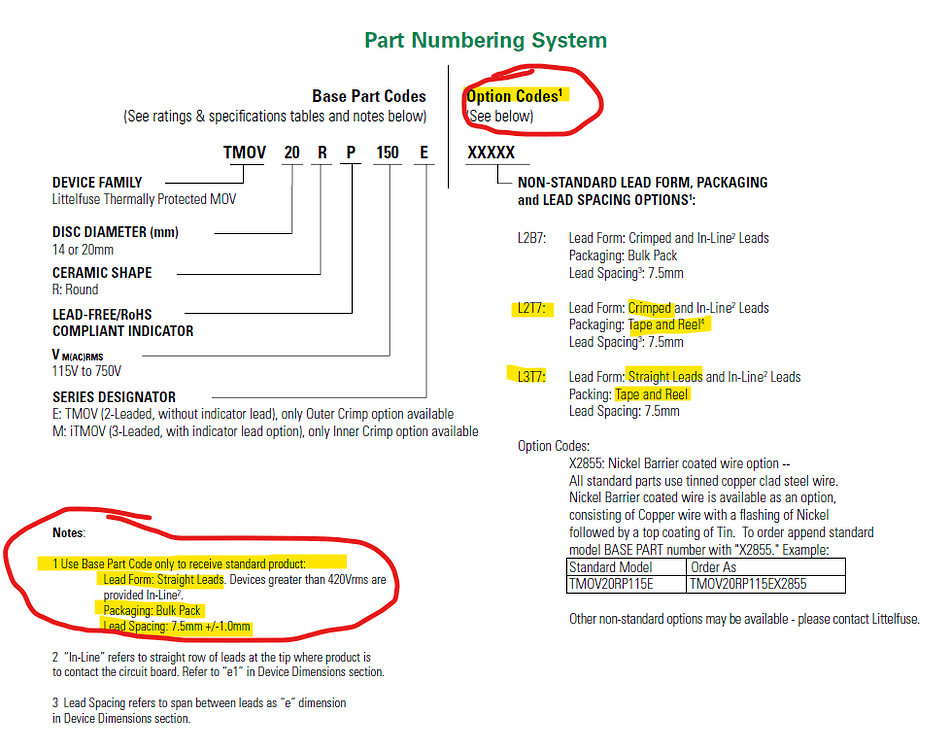 Part Numbering System

Base Part Codes
(See ratings & specifications tables and notes below)

Option Codes$^1$
(See below)

TMOV 20 R P 150 E XXXXX

DEVICE FAMILY
Littelfuse Thermally Protected MOV

DISC DIAMETER (mm)
14 or 20mm

CERAMIC SHAPE
R: Round

LEAD-FREE/RoHS COMPLIANT INDICATOR

$V_{M(AC)RMS}$
115V to 750V

SERIES DESIGNATOR
E: TMOV (2-Leaded, without indicator lead), only Outer Crimp option available
M: iTMOV (3-Leaded, with indicator lead option), only Inner Crimp option available

NON-STANDARD LEAD FORM, PACKAGING and LEAD SPACING OPTIONS$^1$:

L2B7: Lead Form: Crimped and In-Line$^2$ Leads
Packaging: Bulk Pack
Lead Spacing$^3$: 7.5mm

L2T7: Lead Form: Crimped and In-Line$^2$ Leads
Packaging: Tape and Reel$^4$
Lead Spacing$^3$: 7.5mm

L3T7: Lead Form: Straight Leads and In-Line$^2$ Leads
Packing: Tape and Reel
Lead Spacing: 7.5mm

Option Codes:
X2855: Nickel Barrier coated wire option --
All standard parts use tinned copper clad steel wire. Nickel Barrier coated wire is available as an option, consisting of Copper wire with a flashing of Nickel followed by a top coating of Tin. To order append standard model BASE PART number with "X2855." Example:

| Standard Model | Order As |
|---|---|
| TMOV20RP115E | TMOV20RP115EX2855 |

Other non-standard options may be available - please contact Littelfuse.

Notes:
1 Use Base Part Code only to receive standard product:
Lead Form: Straight Leads. Devices greater than 420Vrms are provided In-Line$^2$.
Packaging: Bulk Pack
Lead Spacing: 7.5mm +/-1.0mm

2 "In-Line" refers to straight row of leads at the tip where product is to contact the circuit board. Refer to "e1" in Device Dimensions section.

3 Lead Spacing refers to span between leads as "e" dimension in Device Dimensions section.